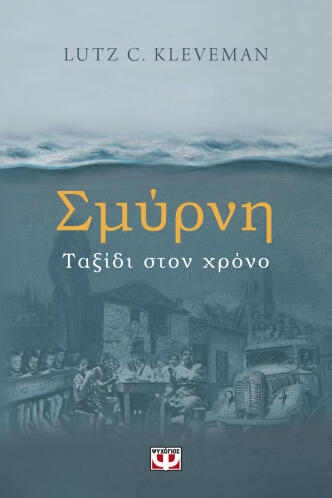 LUTZ C. KLEVEMAN

Σμύρνη

Ταξίδι στον χρόνο

ΨΥΧΟΓΙΟΣ
Ψ